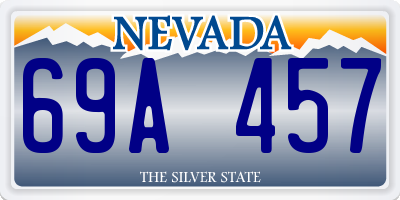 NEVADA

69A 457

THE SILVER STATE